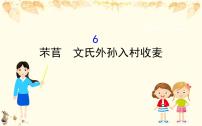 6
芣苢　文氏外孙入村收麦